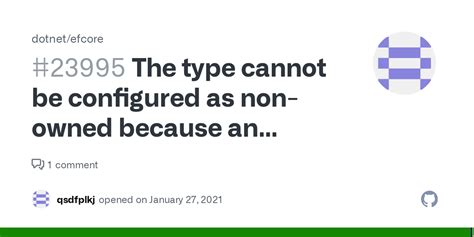 dotnet/efcore

#23995 The type cannot be configured as non-owned because an...

1 comment

qsdfplkj opened on January 27, 2021